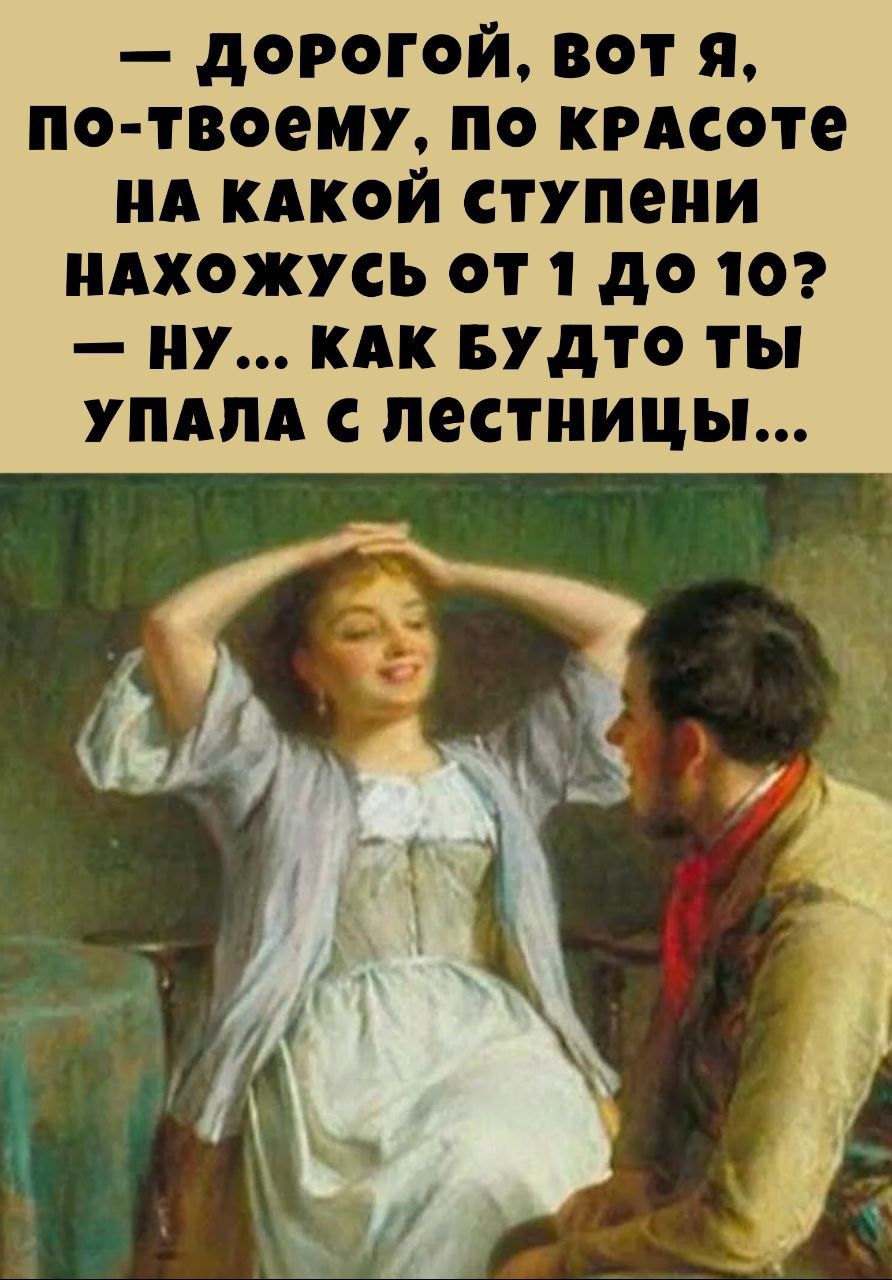 — ДОРОГОЙ, ВОТ Я, ПО-ТВОЕМУ, ПО КРАСОТЕ НА КАКОЙ СТУПЕНИ НАХОЖУСЬ ОТ 1 ДО 10?
— НУ... КАК БУДТО ТЫ УПАЛА С ЛЕСТНИЦЫ...